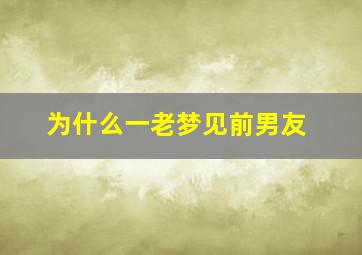 为什么一老梦见前男友